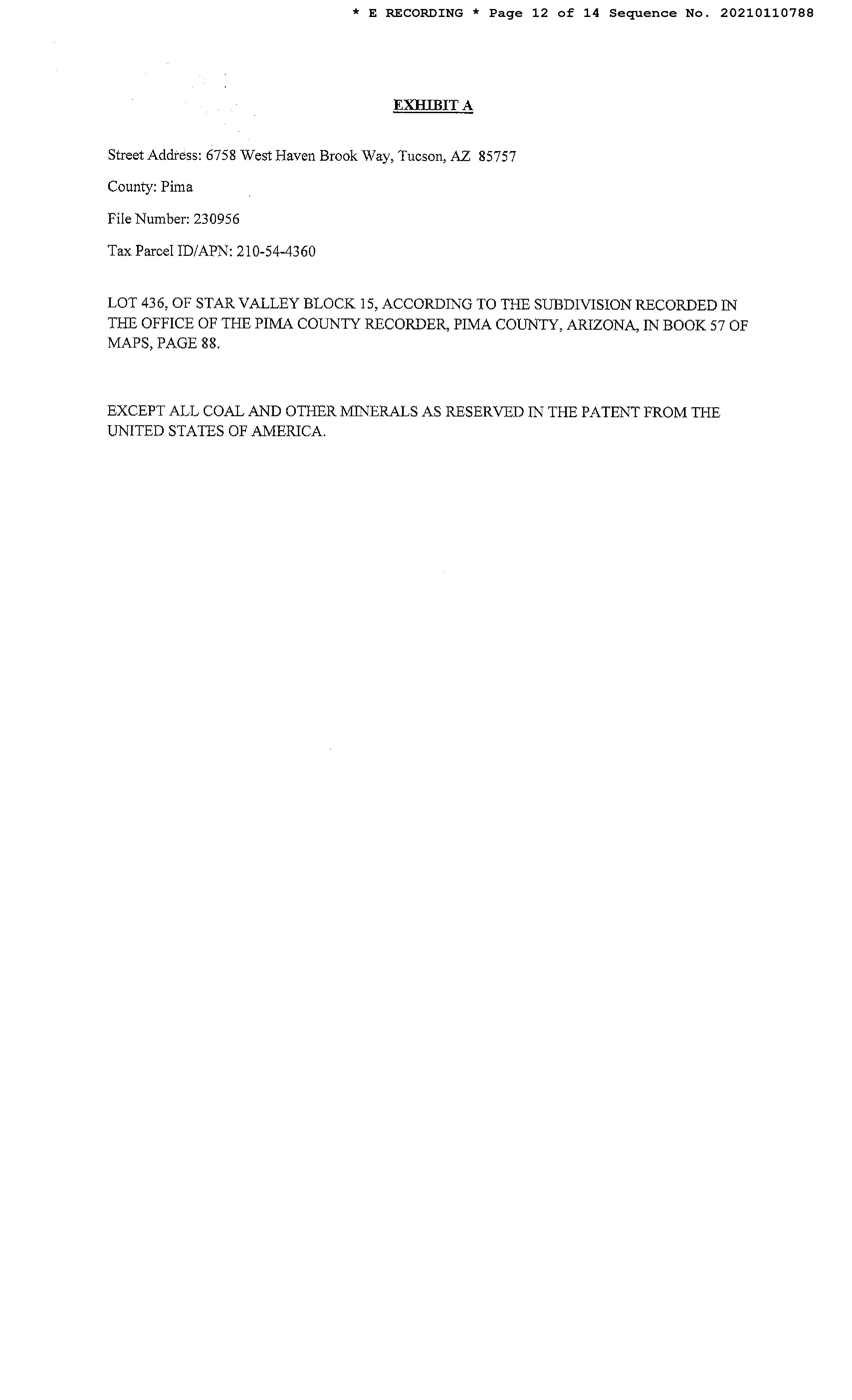 * E RECORDING * Page 12 of 14 Sequence No. 20210110788

EXHIBIT A

Street Address: 6758 West Haven Brook Way, Tucson, AZ 85757

County: Pima

File Number: 230956

Tax Parcel ID/APN: 210-54-4360

LOT 436, OF STAR VALLEY BLOCK 15, ACCORDING TO THE SUBDIVISION RECORDED IN THE OFFICE OF THE PIMA COUNTY RECORDER, PIMA COUNTY, ARIZONA, IN BOOK 57 OF MAPS, PAGE 88.

EXCEPT ALL COAL AND OTHER MINERALS AS RESERVED IN THE PATENT FROM THE UNITED STATES OF AMERICA.